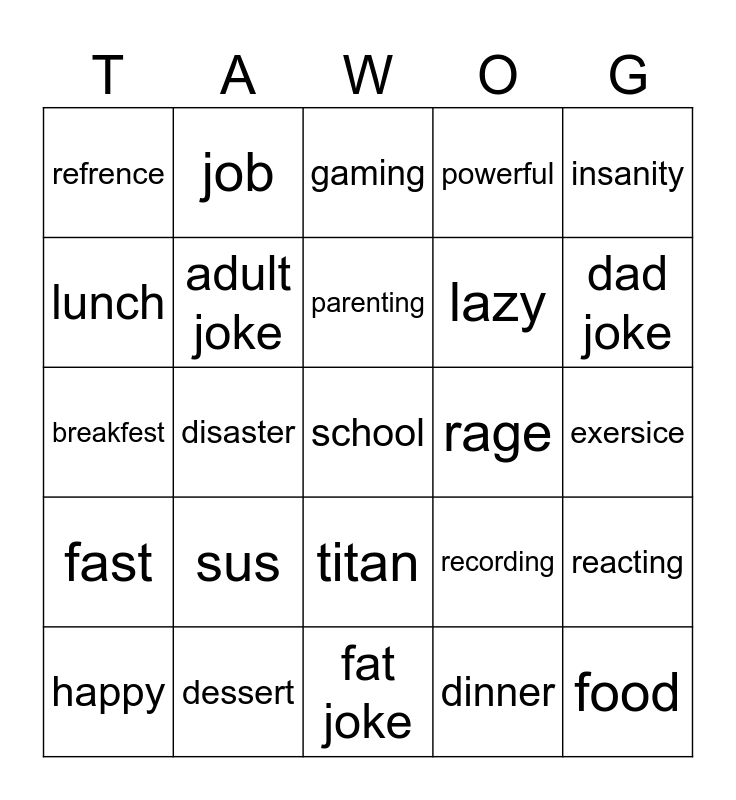 | T | A | W | O | G |
|---|---|---|---|---|
| refrence | job | gaming | powerful | insanity |
| lunch | adult joke | parenting | lazy | dad joke |
| breakfest | disaster | school | rage | exersice |
| fast | sus | titan | recording | reacting |
| happy | dessert | fat joke | dinner | food |